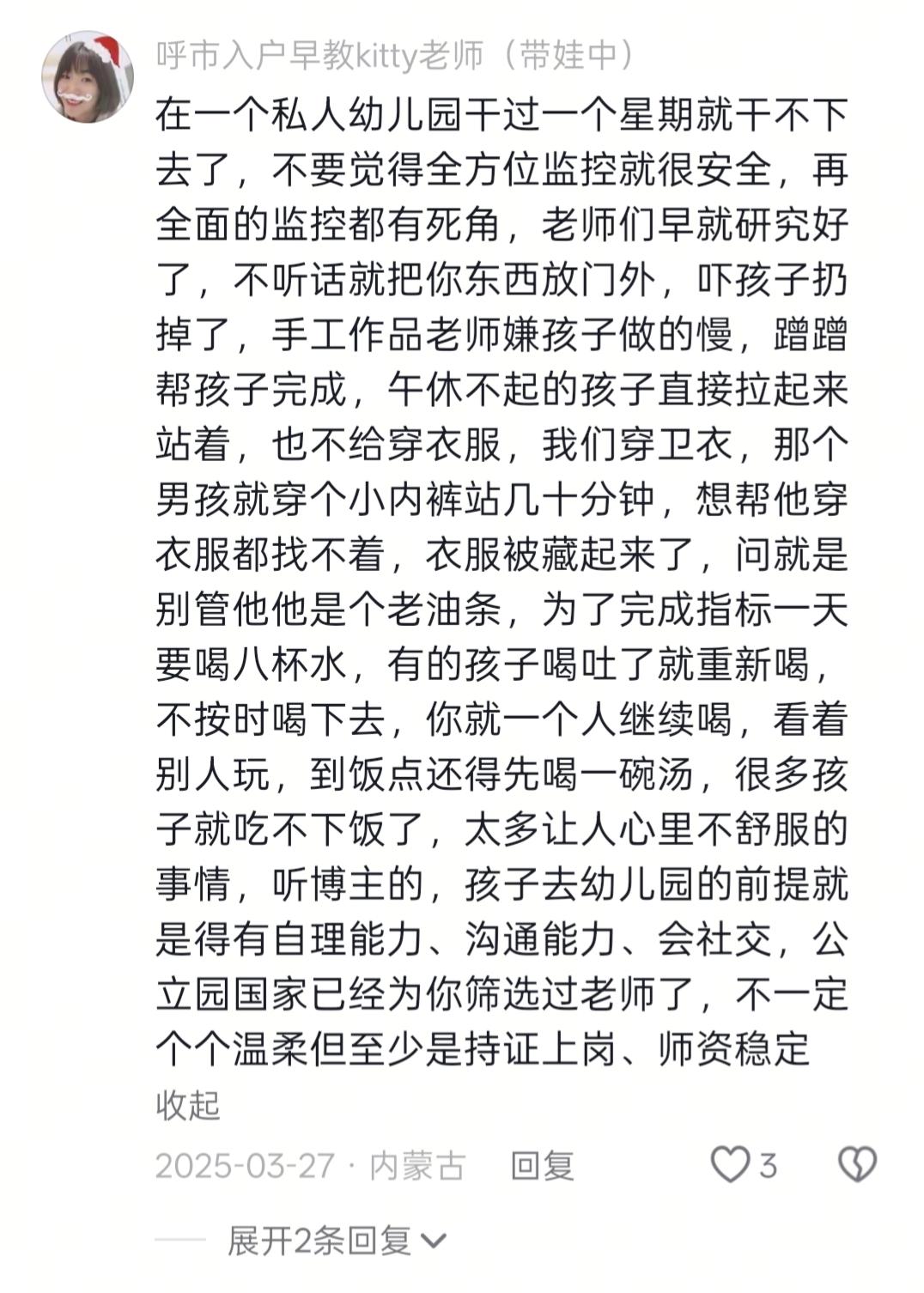 呼市入户早教kitty老师（带娃中）

在一个私人幼儿园干过一个星期就干不下去了，不要觉得全方位监控就很安全，再全面的监控都有死角，老师们早就研究好了，不听话就把你东西放门外，吓孩子扔掉了，手工作品老师嫌孩子做的慢，蹭蹭帮孩子完成，午休不起的孩子直接拉起来站着，也不给穿衣服，我们穿卫衣，那个男孩就穿个小内裤站几十分钟，想帮他穿衣服都找不着，衣服被藏起来了，问就是别管他他是个老油条，为了完成指标一天要喝八杯水，有的孩子喝吐了就重新喝，不按时喝下去，你就一个人继续喝，看着别人玩，到饭点还得先喝一碗汤，很多孩子就吃不下饭了，太多让人心里不舒服的事情，听博主的，孩子去幼儿园的前提就是得有自理能力、沟通能力、会社交，公立园国家已经为你筛选过老师了，不一定个个温柔但至少是持证上岗、师资稳定

收起

2025-03-27 · 内蒙古　回复　3

展开2条回复